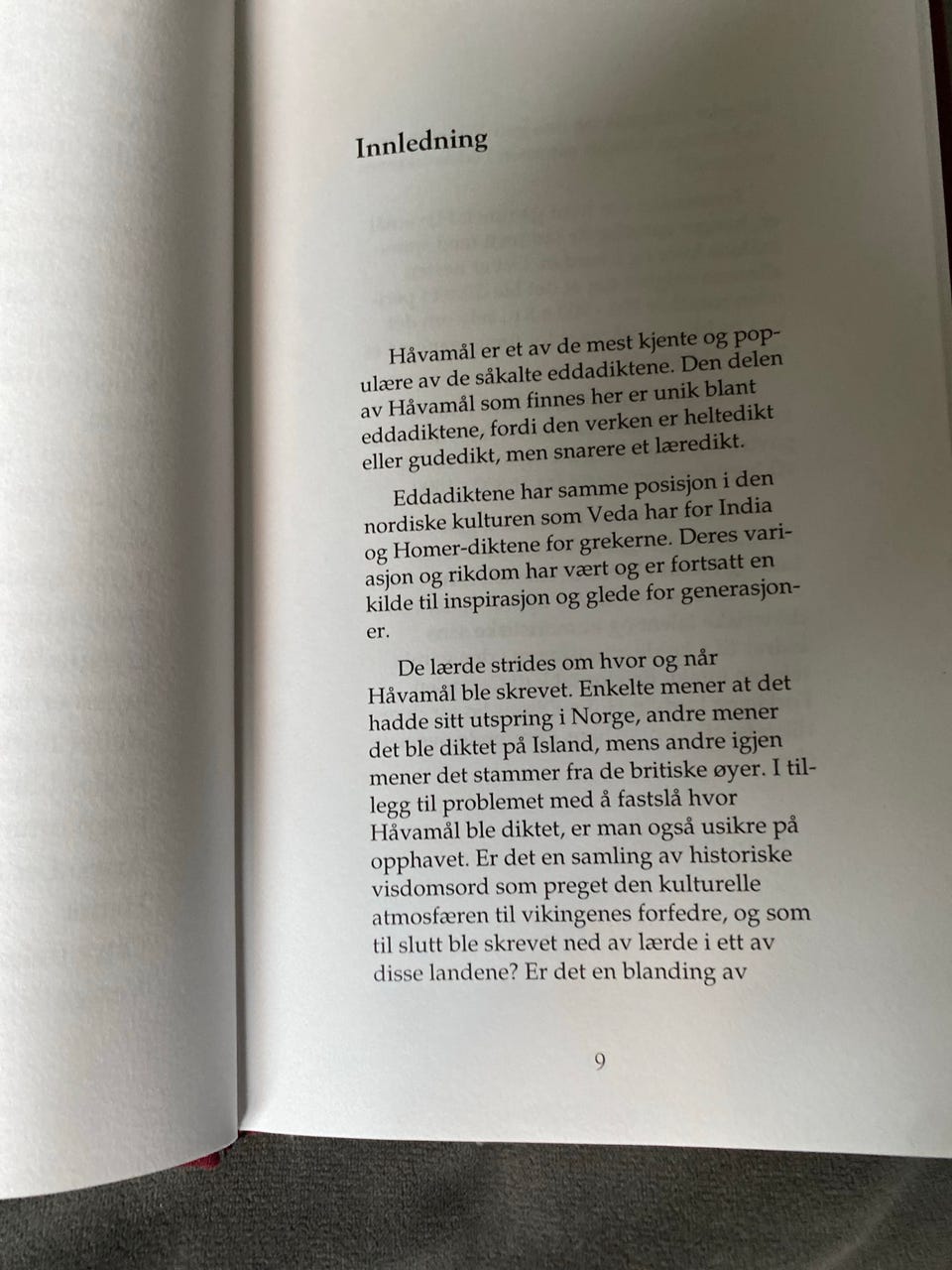 Innledning

Håvamål er et av de mest kjente og populære av de såkalte eddadiktene. Den delen av Håvamål som finnes her er unik blant eddadiktene, fordi den verken er heltedikt eller gudedikt, men snarere et læredikt.

Eddadiktene har samme posisjon i den nordiske kulturen som Veda har for India og Homer-diktene for grekerne. Deres variasjon og rikdom har vært og er fortsatt en kilde til inspirasjon og glede for generasjoner.

De lærde strides om hvor og når Håvamål ble skrevet. Enkelte mener at det hadde sitt utspring i Norge, andre mener det ble diktet på Island, mens andre igjen mener det stammer fra de britiske øyer. I tillegg til problemet med å fastslå hvor Håvamål ble diktet, er man også usikre på opphavet. Er det en samling av historiske visdomsord som preget den kulturelle atmosfæren til vikingenes forfedre, og som til slutt ble skrevet ned av lærde i ett av disse landene? Er det en blanding av

9